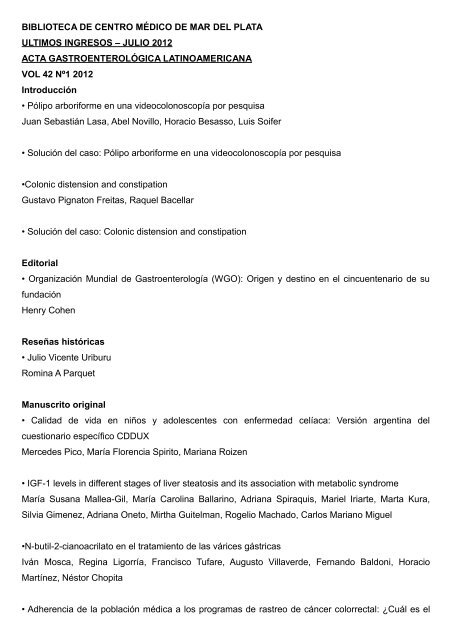 BIBLIOTECA DE CENTRO MÉDICO DE MAR DEL PLATA
ULTIMOS INGRESOS – JULIO 2012
ACTA GASTROENTEROLÓGICA LATINOAMERICANA
VOL 42 Nº1 2012
Introducción
• Pólipo arboriforme en una videocolonoscopía por pesquisa
Juan Sebastián Lasa, Abel Novillo, Horacio Besasso, Luis Soifer

• Solución del caso: Pólipo arboriforme en una videocolonoscopía por pesquisa

•Colonic distension and constipation
Gustavo Pignaton Freitas, Raquel Bacellar

• Solución del caso: Colonic distension and constipation

Editorial
• Organización Mundial de Gastroenterología (WGO): Origen y destino en el cincuentenario de su fundación
Henry Cohen

Reseñas históricas
• Julio Vicente Uriburu
Romina A Parquet

Manuscrito original
• Calidad de vida en niños y adolescentes con enfermedad celíaca: Versión argentina del cuestionario específico CDDUX
Mercedes Pico, María Florencia Spirito, Mariana Roizen

• IGF-1 levels in different stages of liver steatosis and its association with metabolic syndrome
María Susana Mallea-Gil, María Carolina Ballarino, Adriana Spiraquis, Mariel Iriarte, Marta Kura, Silvia Gimenez, Adriana Oneto, Mirtha Guitelman, Rogelio Machado, Carlos Mariano Miguel

•N-butil-2-cianoacrilato en el tratamiento de las várices gástricas
Iván Mosca, Regina Ligorría, Francisco Tufare, Augusto Villaverde, Fernando Baldoni, Horacio Martínez, Néstor Chopita

• Adherencia de la población médica a los programas de rastreo de cáncer colorrectal: ¿Cuál es el